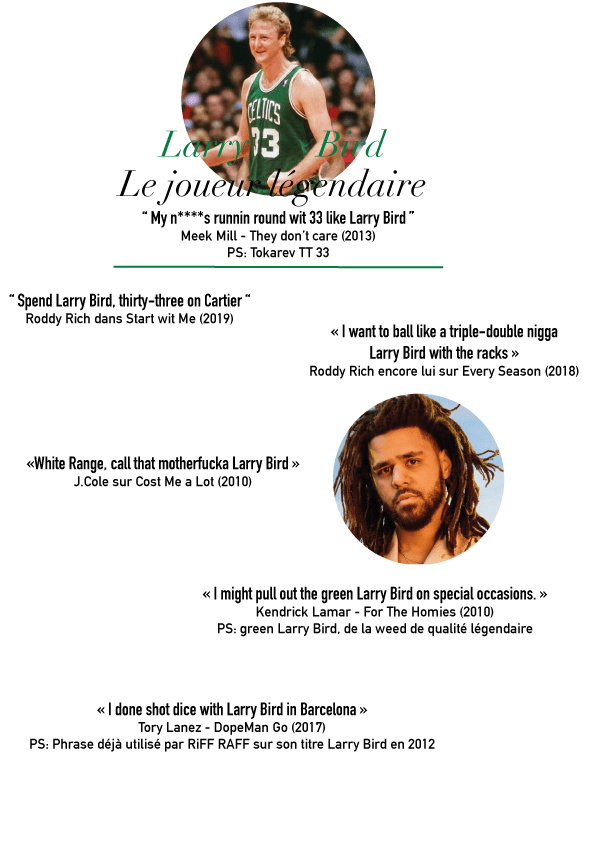 Larry Bird
Le joueur légendaire

" My n****s runnin round wit 33 like Larry Bird "
Meek Mill - They don't care (2013)
PS: Tokarev TT 33

" Spend Larry Bird, thirty-three on Cartier "
Roddy Rich dans Start wit Me (2019)

« I want to ball like a triple-double nigga
Larry Bird with the racks »
Roddy Rich encore lui sur Every Season (2018)

«White Range, call that motherfucka Larry Bird »
J.Cole sur Cost Me a Lot (2010)

« I might pull out the green Larry Bird on special occasions. »
Kendrick Lamar - For The Homies (2010)
PS: green Larry Bird, de la weed de qualité légendaire

« I done shot dice with Larry Bird in Barcelona »
Tory Lanez - DopeMan Go (2017)
PS: Phrase déjà utilisé par RiFF RAFF sur son titre Larry Bird en 2012